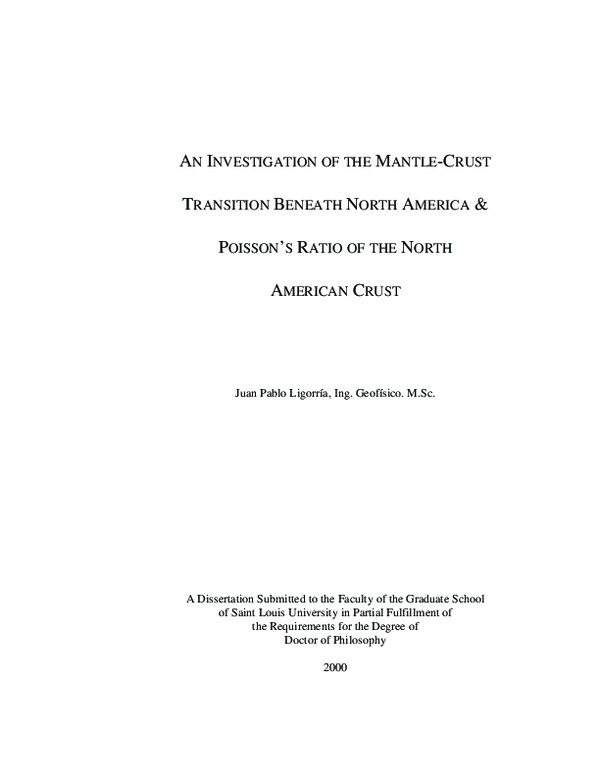 AN INVESTIGATION OF THE MANTLE-CRUST TRANSITION BENEATH NORTH AMERICA & POISSON'S RATIO OF THE NORTH AMERICAN CRUST

Juan Pablo Ligorría, Ing. Geofísico. M.Sc.

A Dissertation Submitted to the Faculty of the Graduate School of Saint Louis University in Partial Fulfillment of the Requirements for the Degree of Doctor of Philosophy

2000